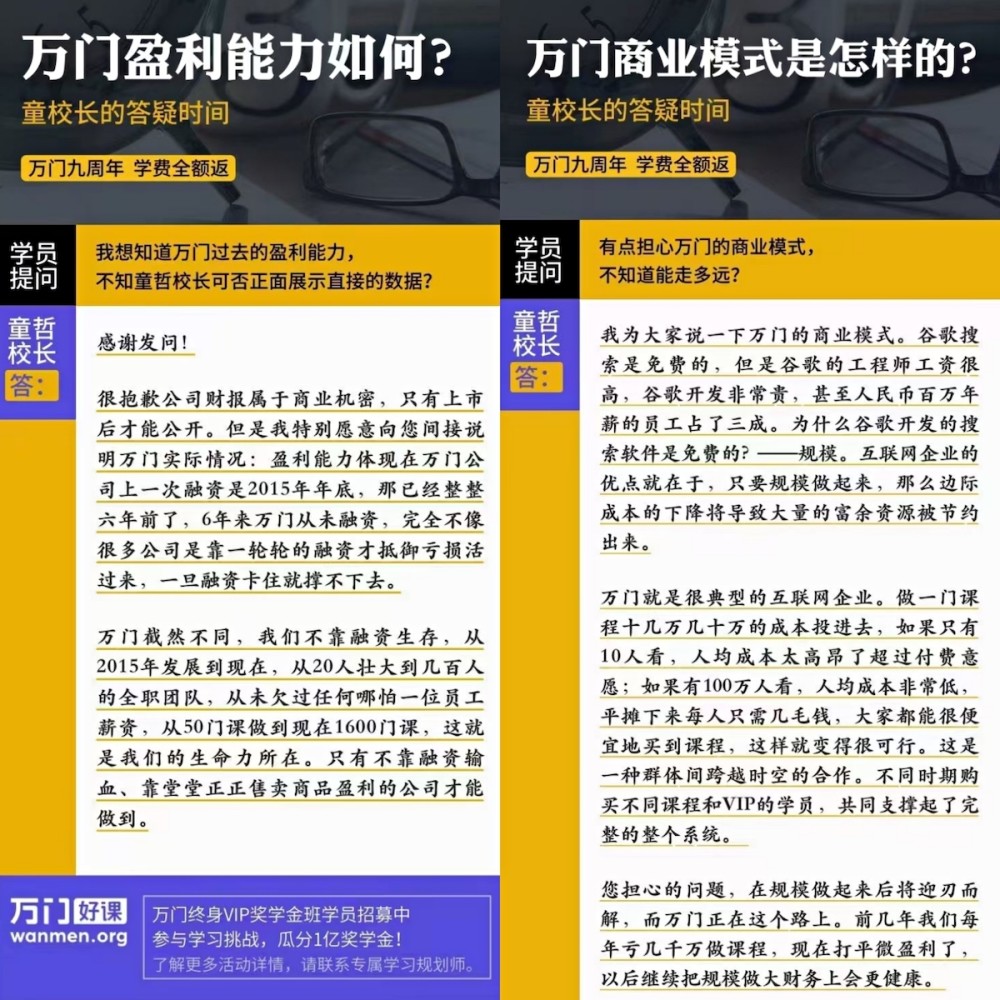 万门盈利能力如何？
童校长的答疑时间
万门九周年 学费全额返

学员提问
我想知道万门过去的盈利能力，不知童哲校长可否正面展示直接的数据？

童哲校长答：
感谢发问！

很抱歉公司财报属于商业机密，只有上市后才能公开。但是我特别愿意向您间接说明万门实际情况：盈利能力体现在万门公司上一次融资是2015年年底，那已经整整六年前了，6年来万门从未融资，完全不像很多公司是靠一轮轮的融资才抵御亏损活过来，一旦融资卡住就撑不下去。

万门截然不同，我们不靠融资生存，从2015年发展到现在，从20人壮大到几百人的全职团队，从未欠过任何哪怕一位员工薪资，从50门课做到现在1600门课，这就是我们的生命力所在。只有不靠融资输血、靠堂堂正正售卖商品盈利的公司才能做到。

万门好课
wanmen.org
万门终身VIP奖学金班学员招募中
参与学习挑战，瓜分1亿奖学金！
了解更多活动详情，请联系专属学习规划师。

万门商业模式是怎样的？
童校长的答疑时间
万门九周年 学费全额返

学员提问
有点担心万门的商业模式，不知道能走多远？

童哲校长答：
我为大家说一下万门的商业模式。谷歌搜索是免费的，但是谷歌的工程师工资很高，谷歌开发非常贵，甚至人民币百万年薪的员工占了三成。为什么谷歌开发的搜索软件是免费的？——规模。互联网企业的优点就在于，只要规模做起来，那么边际成本的下降将导致大量的富余资源被节约出来。

万门就是很典型的互联网企业。做一门课程十几万几十万的成本投进去，如果只有10人看，人均成本太高昂了超过付费意愿；如果有100万人看，人均成本非常低，平摊下来每人只需几毛钱，大家都能很便宜地买到课程，这样就变得很可行。这是一种群体间跨越时空的合作。不同时期购买不同课程和VIP的学员，共同支撑起了完整的整个系统。

您担心的问题，在规模做起来后将迎刃而解，而万门正在这个路上。前几年我们每年亏几千万做课程，现在打平微盈利了，以后继续把规模做大财务上会更健康。